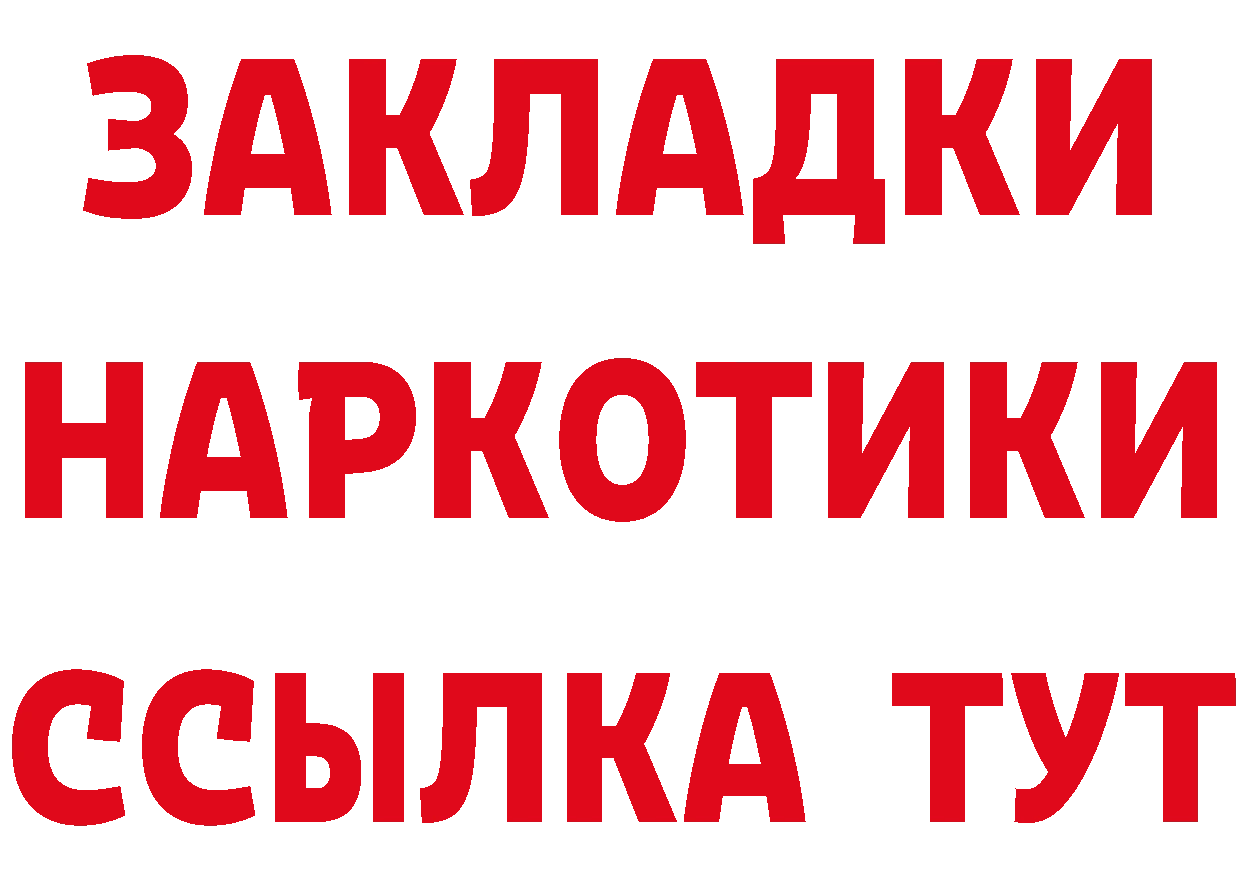 ЗАКЛАДКИ
НАРКОТИКИ
ССЫЛКА ТУТ